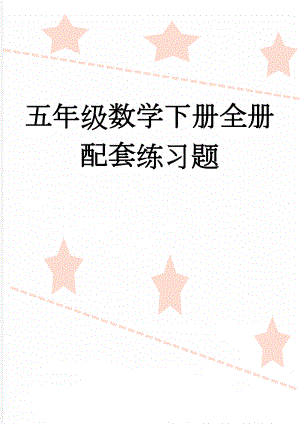 五年级数学下册全册配套练习题